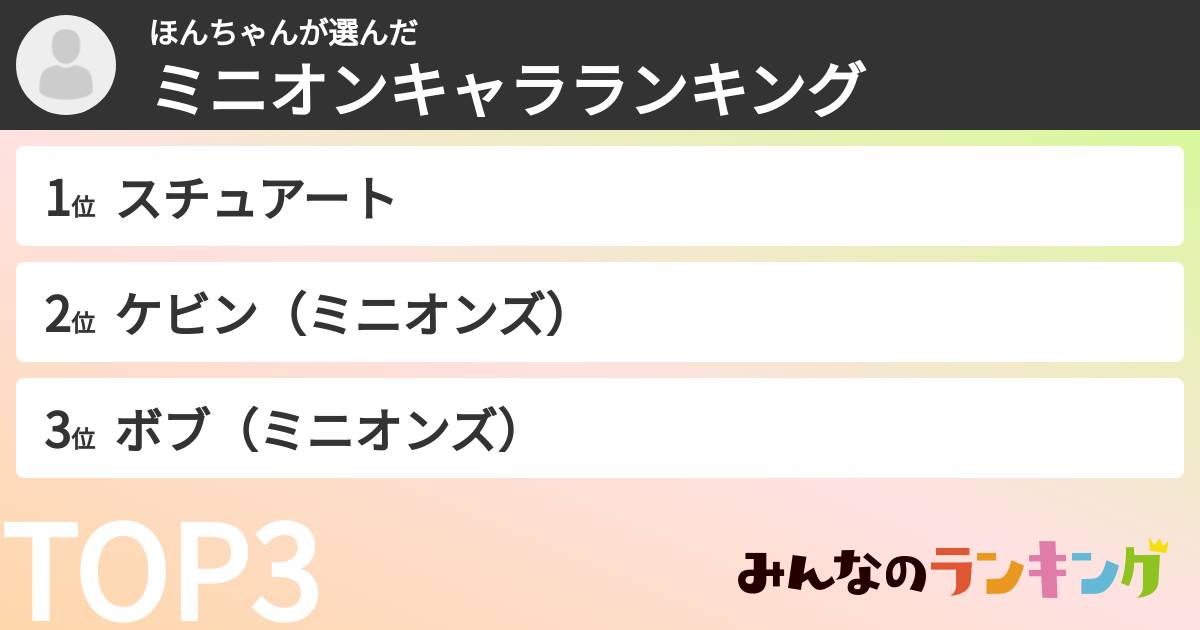 ほんちゃんが選んだ
ミニオンキャラランキング

1位 スチュアート

2位 ケビン（ミニオンズ）

3位 ボブ（ミニオンズ）

TOP3

みんなのランキング